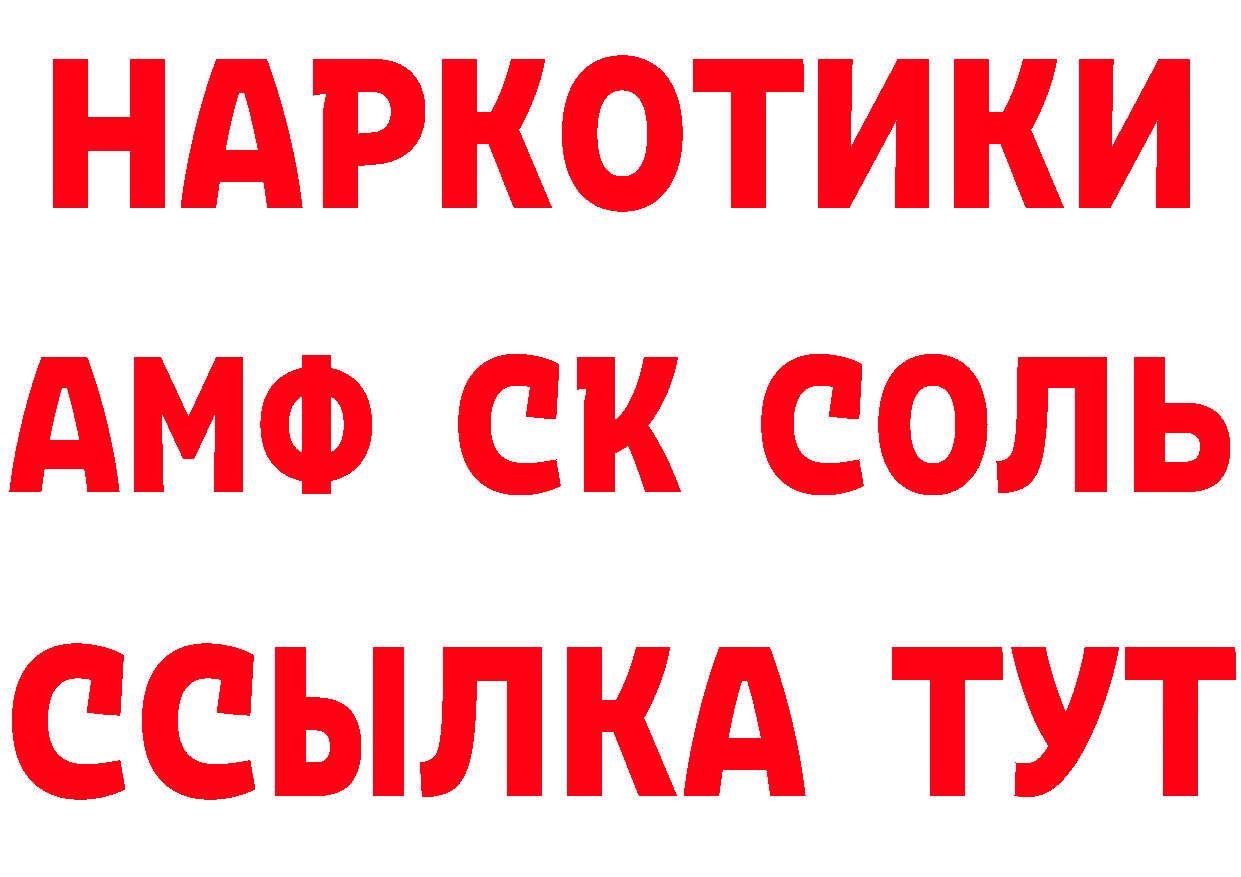 НАРКОТИКИ

АМФ СК СОЛЬ

ССЫЛКА ТУТ